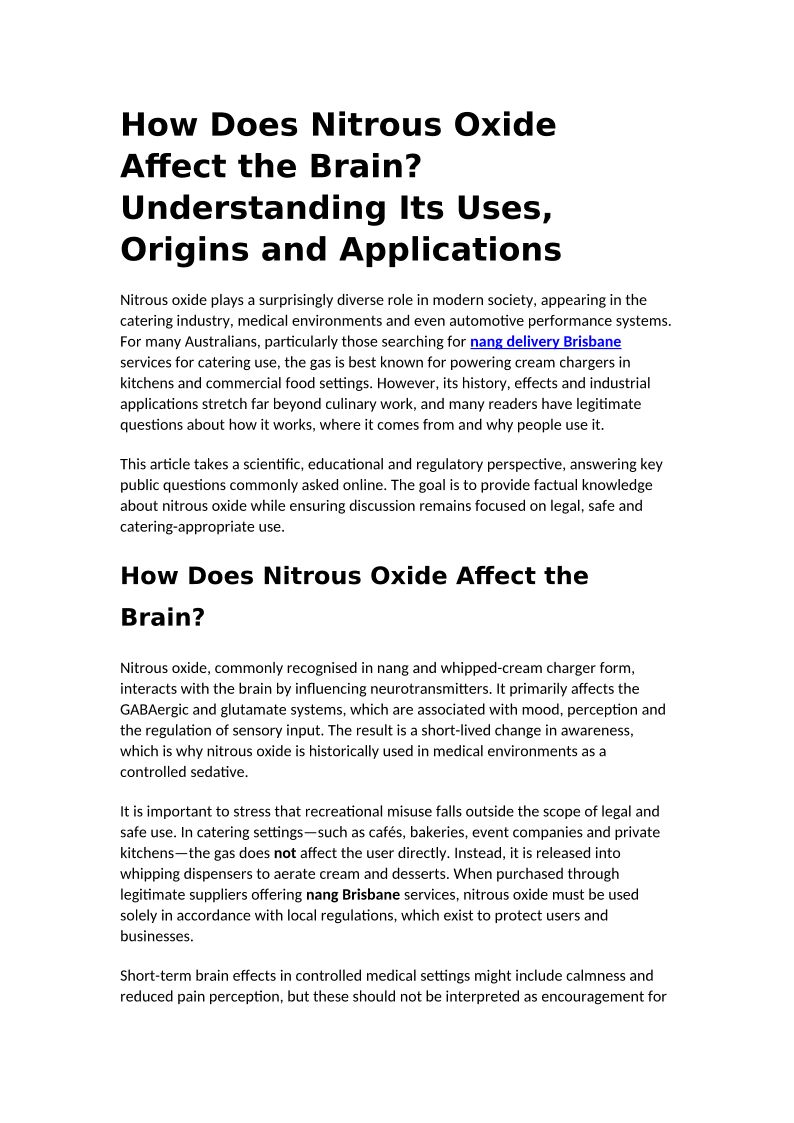 How Does Nitrous Oxide Affect the Brain? Understanding Its Uses, Origins and Applications

Nitrous oxide plays a surprisingly diverse role in modern society, appearing in the catering industry, medical environments and even automotive performance systems. For many Australians, particularly those searching for nang delivery Brisbane services for catering use, the gas is best known for powering cream chargers in kitchens and commercial food settings. However, its history, effects and industrial applications stretch far beyond culinary work, and many readers have legitimate questions about how it works, where it comes from and why people use it.

This article takes a scientific, educational and regulatory perspective, answering key public questions commonly asked online. The goal is to provide factual knowledge about nitrous oxide while ensuring discussion remains focused on legal, safe and catering-appropriate use.

How Does Nitrous Oxide Affect the Brain?

Nitrous oxide, commonly recognised in nang and whipped-cream charger form, interacts with the brain by influencing neurotransmitters. It primarily affects the GABAergic and glutamate systems, which are associated with mood, perception and the regulation of sensory input. The result is a short-lived change in awareness, which is why nitrous oxide is historically used in medical environments as a controlled sedative.

It is important to stress that recreational misuse falls outside the scope of legal and safe use. In catering settings—such as cafés, bakeries, event companies and private kitchens—the gas does not affect the user directly. Instead, it is released into whipping dispensers to aerate cream and desserts. When purchased through legitimate suppliers offering nang Brisbane services, nitrous oxide must be used solely in accordance with local regulations, which exist to protect users and businesses.

Short-term brain effects in controlled medical settings might include calmness and reduced pain perception, but these should not be interpreted as encouragement for